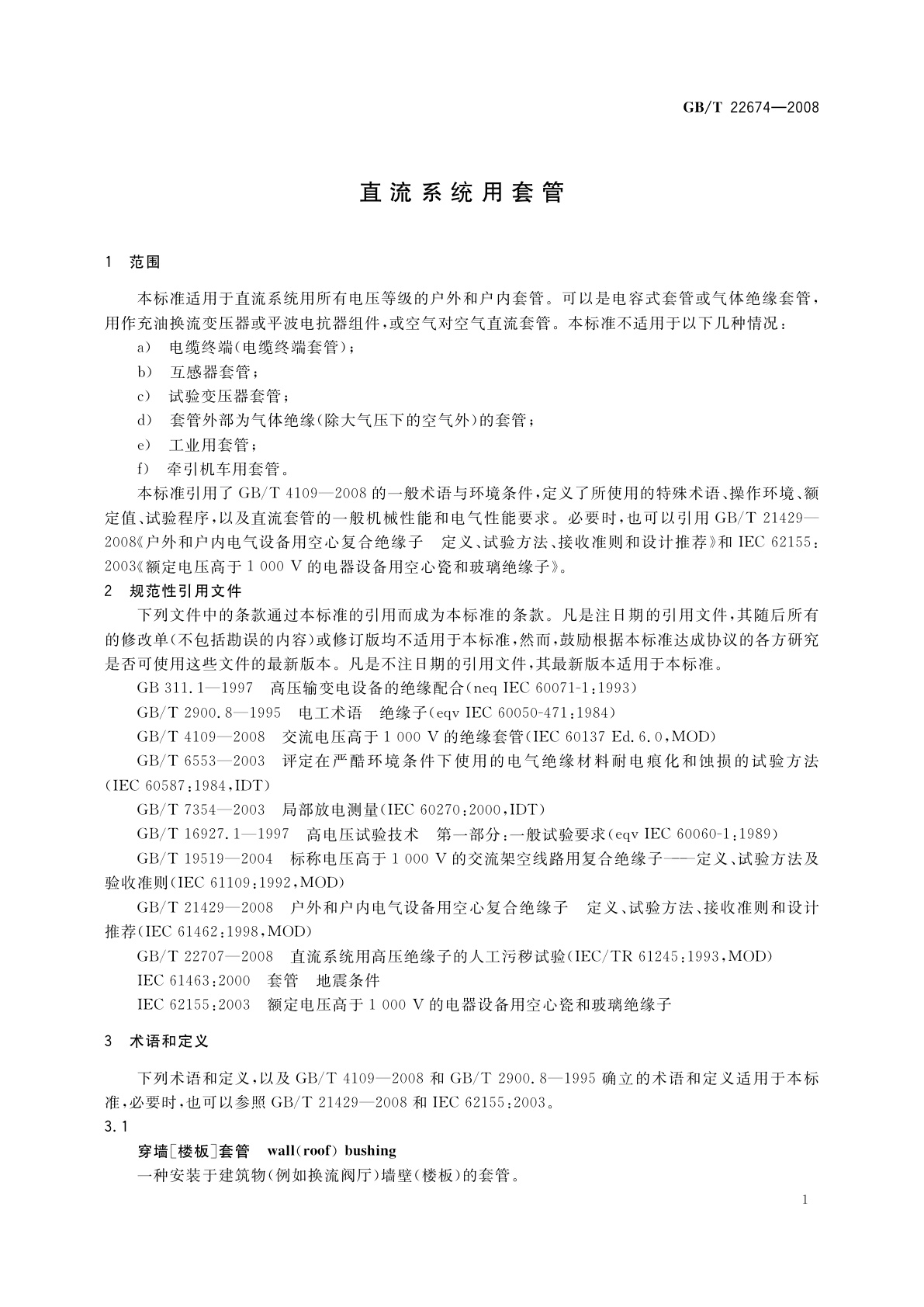 GB/T 22674—2008

直流系统用套管

1 范围

本标准适用于直流系统用所有电压等级的户外和户内套管。可以是电容式套管或气体绝缘套管，用作充油换流变压器或平波电抗器组件，或空气对空气直流套管。本标准不适用于以下几种情况：

a) 电缆终端(电缆终端套管)；

b) 互感器套管；

c) 试验变压器套管；

d) 套管外部为气体绝缘(除大气压下的空气外)的套管；

e) 工业用套管；

f) 牵引机车用套管。

本标准引用了 GB/T 4109—2008 的一般术语与环境条件，定义了所使用的特殊术语、操作环境、额定值、试验程序，以及直流套管的一般机械性能和电气性能要求。必要时，也可以引用 GB/T 21429—2008《户外和户内电气设备用空心复合绝缘子 定义、试验方法、接收准则和设计推荐》和 IEC 62155：2003《额定电压高于 1 000 V 的电器设备用空心瓷和玻璃绝缘子》。

2 规范性引用文件

下列文件中的条款通过本标准的引用而成为本标准的条款。凡是注日期的引用文件，其随后所有的修改单(不包括勘误的内容)或修订版均不适用于本标准，然而，鼓励根据本标准达成协议的各方研究是否可使用这些文件的最新版本。凡是不注日期的引用文件，其最新版本适用于本标准。

GB 311.1—1997 高压输变电设备的绝缘配合(neq IEC 60071-1:1993)

GB/T 2900.8—1995 电工术语 绝缘子(eqv IEC 60050-471:1984)

GB/T 4109—2008 交流电压高于 1 000 V 的绝缘套管(IEC 60137 Ed.6.0,MOD)

GB/T 6553—2003 评定在严酷环境条件下使用的电气绝缘材料耐电痕化和蚀损的试验方法(IEC 60587:1984,IDT)

GB/T 7354—2003 局部放电测量(IEC 60270:2000,IDT)

GB/T 16927.1—1997 高电压试验技术 第一部分：一般试验要求(eqv IEC 60060-1:1989)

GB/T 19519—2004 标称电压高于 1 000 V 的交流架空线路用复合绝缘子——定义、试验方法及验收准则(IEC 61109:1992,MOD)

GB/T 21429—2008 户外和户内电气设备用空心复合绝缘子 定义、试验方法、接收准则和设计推荐(IEC 61462:1998,MOD)

GB/T 22707—2008 直流系统用高压绝缘子的人工污秽试验(IEC/TR 61245:1993,MOD)

IEC 61463:2000 套管 地震条件

IEC 62155:2003 额定电压高于 1 000 V 的电器设备用空心瓷和玻璃绝缘子

3 术语和定义

下列术语和定义，以及 GB/T 4109—2008 和 GB/T 2900.8—1995 确立的术语和定义适用于本标准，必要时，也可以参照 GB/T 21429—2008 和 IEC 62155:2003。

3.1

穿墙[楼板]套管 wall(roof) bushing

一种安装于建筑物(例如换流阀厅)墙壁(楼板)的套管。

1